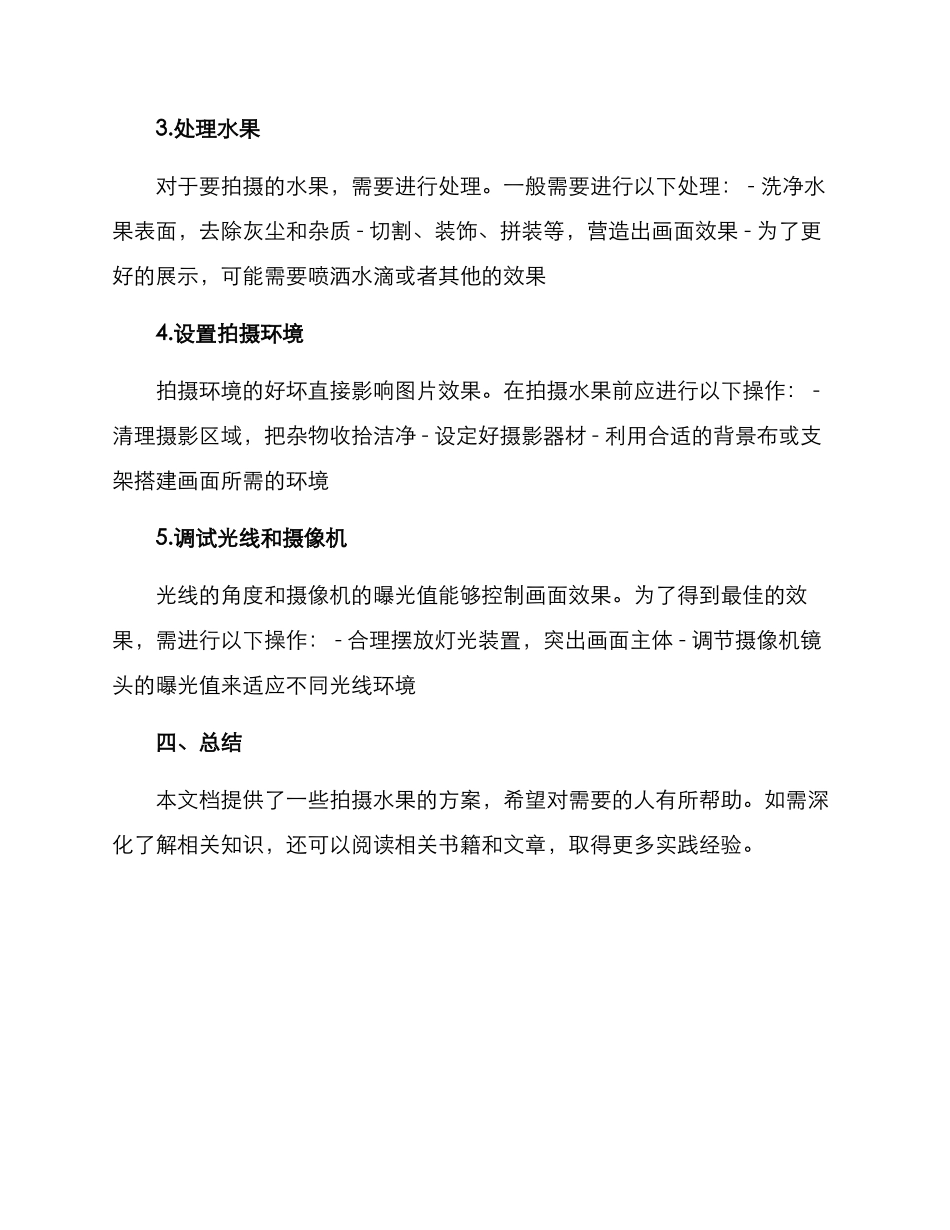 3.处理水果

对于要拍摄的水果，需要进行处理。一般需要进行以下处理： - 洗净水果表面，去除灰尘和杂质 - 切割、装饰、拼装等，营造出画面效果 - 为了更好的展示，可能需要喷洒水滴或者其他的效果

4.设置拍摄环境

拍摄环境的好坏直接影响图片效果。在拍摄水果前应进行以下操作： - 清理摄影区域，把杂物收拾洁净 - 设定好摄影器材 - 利用合适的背景布或支架搭建画面所需的环境

5.调试光线和摄像机

光线的角度和摄像机的曝光值能够控制画面效果。为了得到最佳的效果，需进行以下操作： - 合理摆放灯光装置，突出画面主体 - 调节摄像机镜头的曝光值来适应不同光线环境

四、总结

本文档提供了一些拍摄水果的方案，希望对需要的人有所帮助。如需深化了解相关知识，还可以阅读相关书籍和文章，取得更多实践经验。